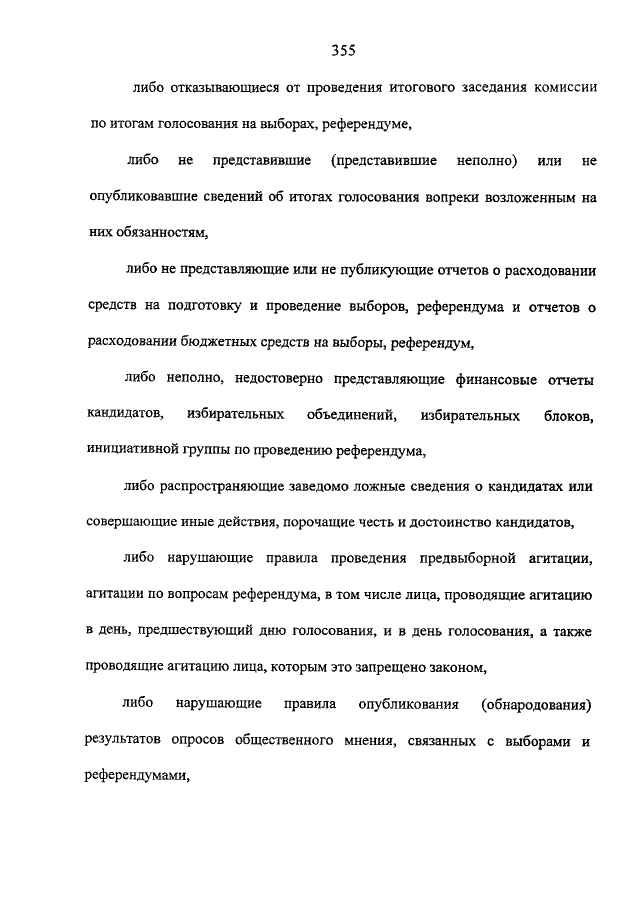 355

либо отказывающиеся от проведения итогового заседания комиссии по итогам голосования на выборах, референдуме,

либо не представившие (представившие неполно) или не опубликовавшие сведений об итогах голосования вопреки возложенным на них обязанностям,

либо не представляющие или не публикующие отчетов о расходовании средств на подготовку и проведение выборов, референдума и отчетов о расходовании бюджетных средств на выборы, референдум,

либо неполно, недостоверно представляющие финансовые отчеты кандидатов, избирательных объединений, избирательных блоков, инициативной группы по проведению референдума,

либо распространяющие заведомо ложные сведения о кандидатах или совершающие иные действия, порочащие честь и достоинство кандидатов,

либо нарушающие правила проведения предвыборной агитации, агитации по вопросам референдума, в том числе лица, проводящие агитацию в день, предшествующий дню голосования, и в день голосования, а также проводящие агитацию лица, которым это запрещено законом,

либо нарушающие правила опубликования (обнародования) результатов опросов общественного мнения, связанных с выборами и референдумами,